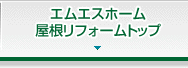 エムエスホーム
屋根リフォームトップ